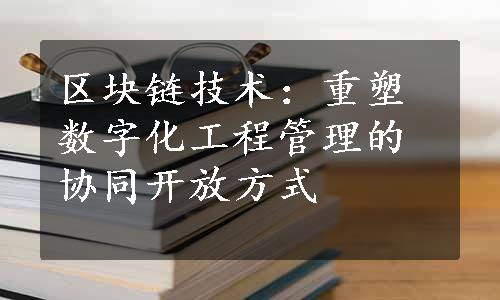 区块链技术：重塑数字化工程管理的协同开放方式